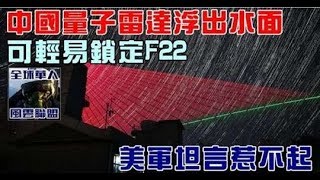 中國量子雷達浮出水面
可輕易鎖定F22
全球華人
風雲聯盟
美軍坦言惹不起